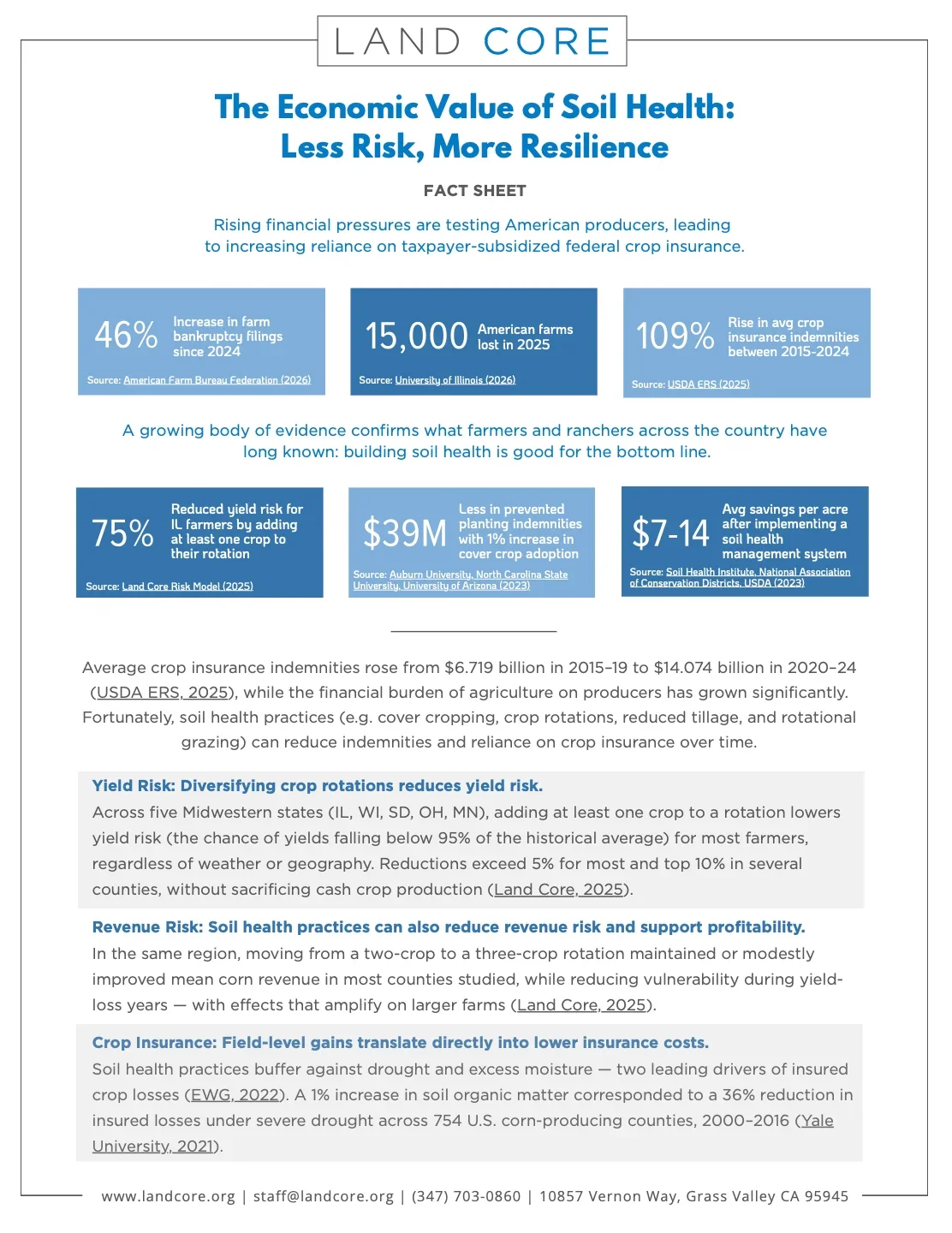 LAND CORE

The Economic Value of Soil Health: Less Risk, More Resilience

FACT SHEET

Rising financial pressures are testing American producers, leading to increasing reliance on taxpayer-subsidized federal crop insurance.

46% Increase in farm bankruptcy filings since 2024
Source: American Farm Bureau Federation (2026)

15,000 American farms lost in 2025
Source: University of Illinois (2026)

109% Rise in avg crop insurance indemnities between 2015-2024
Source: USDA ERS (2025)

A growing body of evidence confirms what farmers and ranchers across the country have long known: building soil health is good for the bottom line.

75% Reduced yield risk for IL farmers by adding at least one crop to their rotation
Source: Land Core Risk Model (2025)

$39M Less in prevented planting indemnities with 1% increase in cover crop adoption
Source: Auburn University, North Carolina State University, University of Arizona (2023)

$7-14 Avg savings per acre after implementing a soil health management system
Source: Soil Health Institute, National Association of Conservation Districts, USDA (2023)

Average crop insurance indemnities rose from $6.719 billion in 2015–19 to $14.074 billion in 2020–24 (USDA ERS, 2025), while the financial burden of agriculture on producers has grown significantly. Fortunately, soil health practices (e.g. cover cropping, crop rotations, reduced tillage, and rotational grazing) can reduce indemnities and reliance on crop insurance over time.

Yield Risk: Diversifying crop rotations reduces yield risk.
Across five Midwestern states (IL, WI, SD, OH, MN), adding at least one crop to a rotation lowers yield risk (the chance of yields falling below 95% of the historical average) for most farmers, regardless of weather or geography. Reductions exceed 5% for most and top 10% in several counties, without sacrificing cash crop production (Land Core, 2025).

Revenue Risk: Soil health practices can also reduce revenue risk and support profitability.
In the same region, moving from a two-crop to a three-crop rotation maintained or modestly improved mean corn revenue in most counties studied, while reducing vulnerability during yield-loss years — with effects that amplify on larger farms (Land Core, 2025).

Crop Insurance: Field-level gains translate directly into lower insurance costs.
Soil health practices buffer against drought and excess moisture — two leading drivers of insured crop losses (EWG, 2022). A 1% increase in soil organic matter corresponded to a 36% reduction in insured losses under severe drought across 754 U.S. corn-producing counties, 2000–2016 (Yale University, 2021).

www.landcore.org | staff@landcore.org | (347) 703-0860 | 10857 Vernon Way, Grass Valley CA 95945